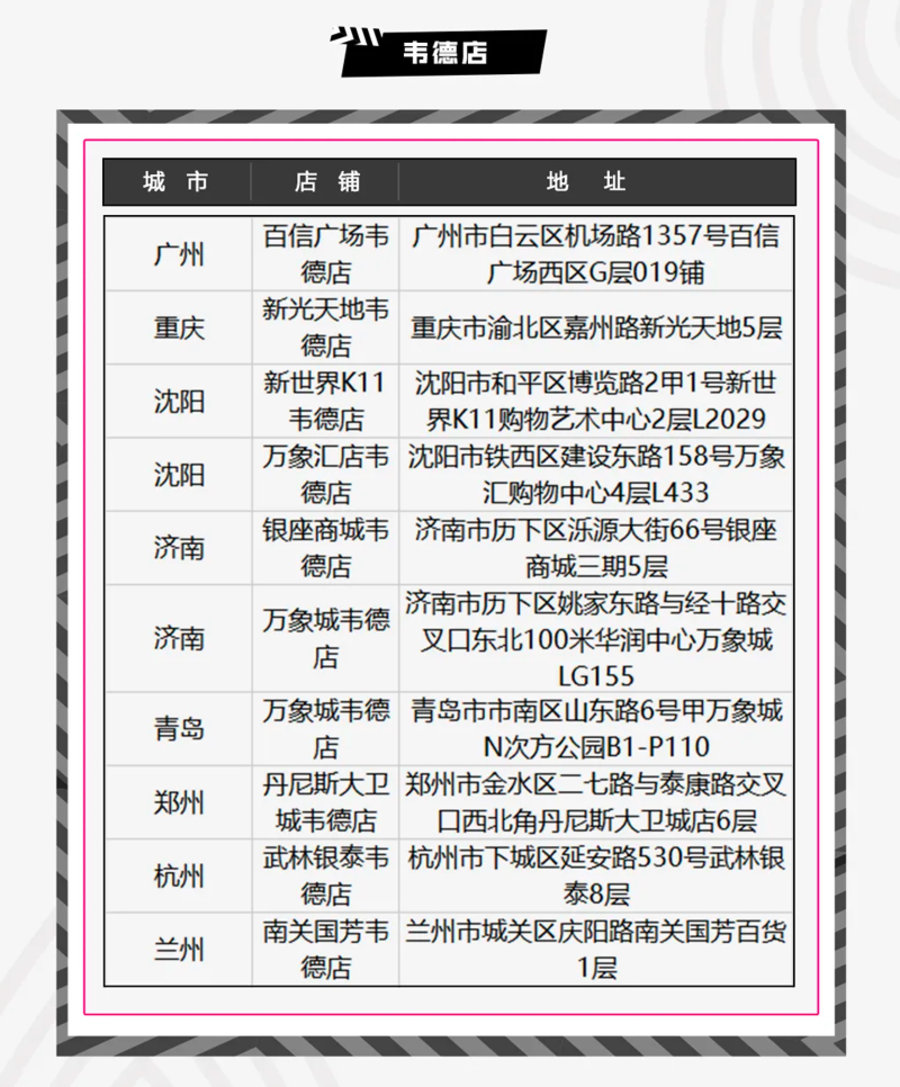 韦德店

| 城　市 | 店　铺 | 地　址 |
|---|---|---|
| 广州 | 百信广场韦德店 | 广州市白云区机场路1357号百信广场西区G层019铺 |
| 重庆 | 新光天地韦德店 | 重庆市渝北区嘉州路新光天地5层 |
| 沈阳 | 新世界K11韦德店 | 沈阳市和平区博览路2甲1号新世界K11购物艺术中心2层L2029 |
| 沈阳 | 万象汇店韦德店 | 沈阳市铁西区建设东路158号万象汇购物中心4层L433 |
| 济南 | 银座商城韦德店 | 济南市历下区泺源大街66号银座商城三期5层 |
| 济南 | 万象城韦德店 | 济南市历下区姚家东路与经十路交叉口东北100米华润中心万象城LG155 |
| 青岛 | 万象城韦德店 | 青岛市市南区山东路6号甲万象城N次方公园B1-P110 |
| 郑州 | 丹尼斯大卫城韦德店 | 郑州市金水区二七路与泰康路交叉口西北角丹尼斯大卫城店6层 |
| 杭州 | 武林银泰韦德店 | 杭州市下城区延安路530号武林银泰8层 |
| 兰州 | 南关国芳韦德店 | 兰州市城关区庆阳路南关国芳百货1层 |